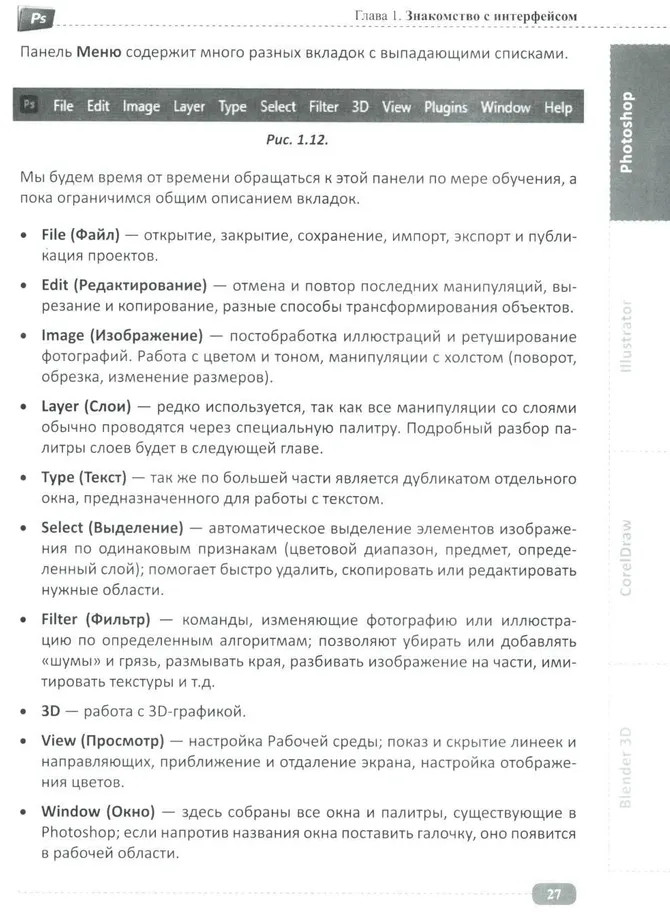 Ps

Глава 1. Знакомство с интерфейсом

Панель Меню содержит много разных вкладок с выпадающими списками.

Ps File Edit Image Layer Type Select Filter 3D View Plugins Window Help

Рис. 1.12.

Мы будем время от времени обращаться к этой панели по мере обучения, а пока ограничимся общим описанием вкладок.

• File (Файл) — открытие, закрытие, сохранение, импорт, экспорт и публикация проектов.

• Edit (Редактирование) — отмена и повтор последних манипуляций, вырезание и копирование, разные способы трансформирования объектов.

• Image (Изображение) — постобработка иллюстраций и ретуширование фотографий. Работа с цветом и тоном, манипуляции с холстом (поворот, обрезка, изменение размеров).

• Layer (Слои) — редко используется, так как все манипуляции со слоями обычно проводятся через специальную палитру. Подробный разбор палитры слоев будет в следующей главе.

• Type (Текст) — так же по большей части является дубликатом отдельного окна, предназначенного для работы с текстом.

• Select (Выделение) — автоматическое выделение элементов изображения по одинаковым признакам (цветовой диапазон, предмет, определенный слой); помогает быстро удалить, скопировать или редактировать нужные области.

• Filter (Фильтр) — команды, изменяющие фотографию или иллюстрацию по определенным алгоритмам; позволяют убирать или добавлять «шумы» и грязь, размывать края, разбивать изображение на части, имитировать текстуры и т.д.

• 3D — работа с 3D-графикой.

• View (Просмотр) — настройка Рабочей среды; показ и скрытие линеек и направляющих, приближение и отдаление экрана, настройка отображения цветов.

• Window (Окно) — здесь собраны все окна и палитры, существующие в Photoshop; если напротив названия окна поставить галочку, оно появится в рабочей области.

Photoshop

Illustrator

CorelDraw

Blender 3D

27